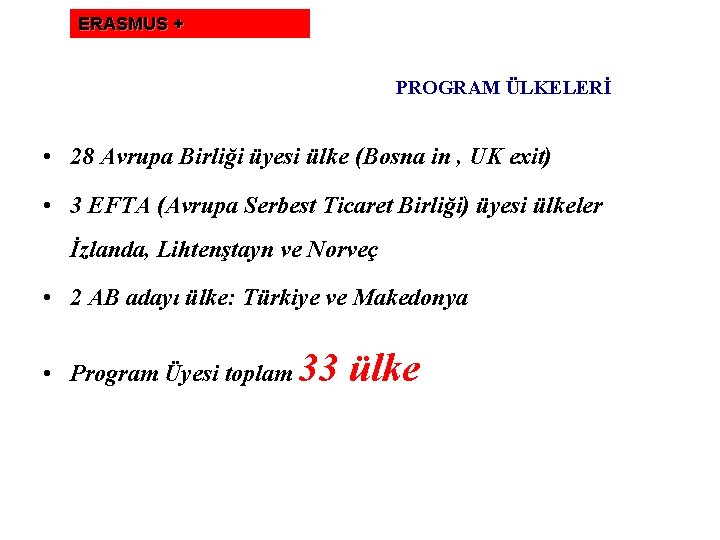 ERASMUS +

PROGRAM ÜLKELERİ

• 28 Avrupa Birliği üyesi ülke (Bosna in , UK exit)

• 3 EFTA (Avrupa Serbest Ticaret Birliği) üyesi ülkeler İzlanda, Lihtenştayn ve Norveç

• 2 AB adayı ülke: Türkiye ve Makedonya

• Program Üyesi toplam 33 ülke